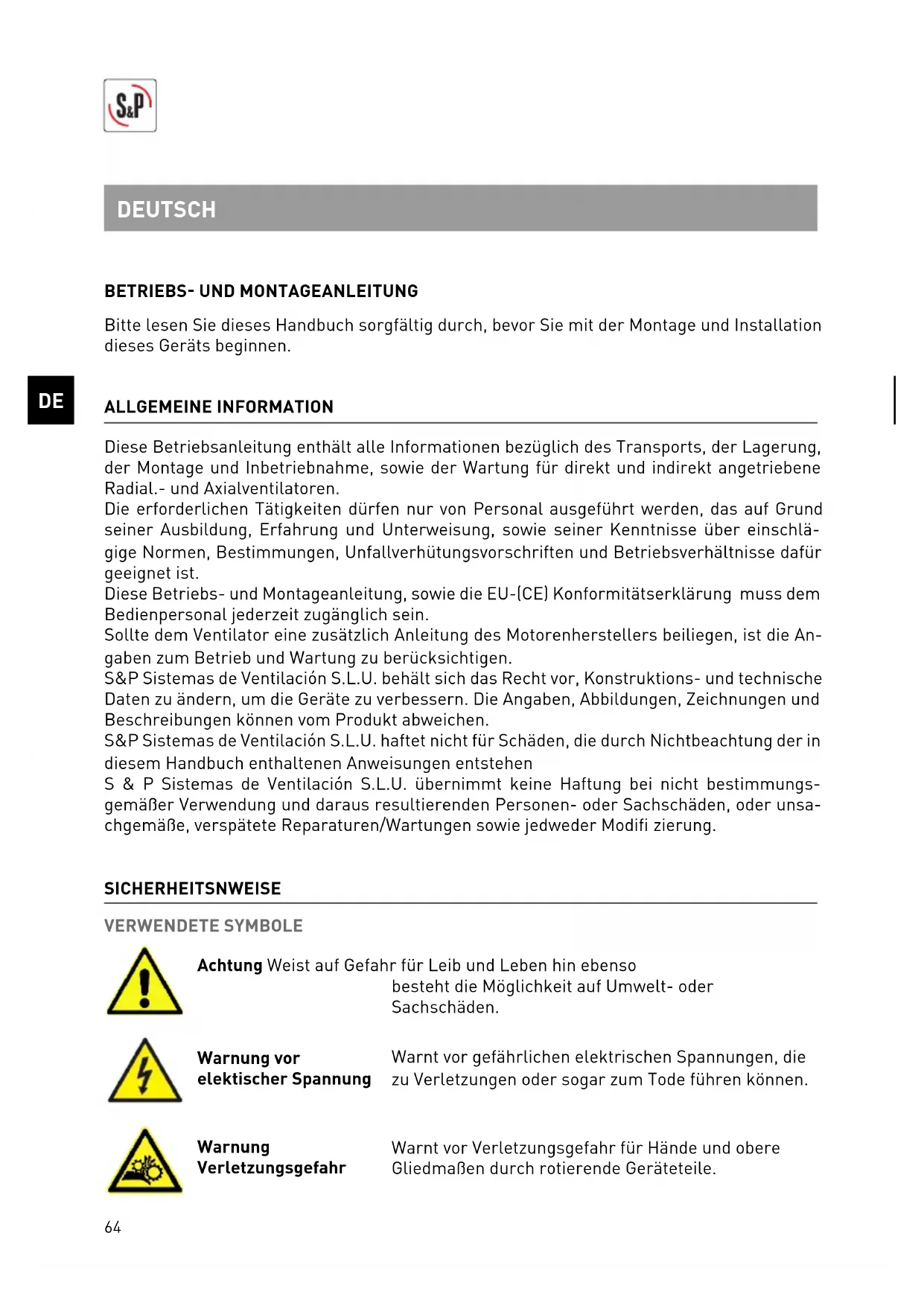 S&P

DEUTSCH

BETRIEBS- UND MONTAGEANLEITUNG

Bitte lesen Sie dieses Handbuch sorgfältig durch, bevor Sie mit der Montage und Installation dieses Geräts beginnen.

DE

ALLGEMEINE INFORMATION

Diese Betriebsanleitung enthält alle Informationen bezüglich des Transports, der Lagerung, der Montage und Inbetriebnahme, sowie der Wartung für direkt und indirekt angetriebene Radial.- und Axialventilatoren.
Die erforderlichen Tätigkeiten dürfen nur von Personal ausgeführt werden, das auf Grund seiner Ausbildung, Erfahrung und Unterweisung, sowie seiner Kenntnisse über einschlägige Normen, Bestimmungen, Unfallverhütungsvorschriften und Betriebsverhältnisse dafür geeignet ist.
Diese Betriebs- und Montageanleitung, sowie die EU-(CE) Konformitätserklärung muss dem Bedienpersonal jederzeit zugänglich sein.
Sollte dem Ventilator eine zusätzlich Anleitung des Motorenherstellers beiliegen, ist die Angaben zum Betrieb und Wartung zu berücksichtigen.
S&P Sistemas de Ventilación S.L.U. behält sich das Recht vor, Konstruktions- und technische Daten zu ändern, um die Geräte zu verbessern. Die Angaben, Abbildungen, Zeichnungen und Beschreibungen können vom Produkt abweichen.
S&P Sistemas de Ventilación S.L.U. haftet nicht für Schäden, die durch Nichtbeachtung der in diesem Handbuch enthaltenen Anweisungen entstehen
S & P Sistemas de Ventilación S.L.U. übernimmt keine Haftung bei nicht bestimmungsgemäßer Verwendung und daraus resultierenden Personen- oder Sachschäden, oder unsachgemäße, verspätete Reparaturen/Wartungen sowie jedweder Modifi zierung.

SICHERHEITSNWEISE

VERWENDETE SYMBOLE

Achtung Weist auf Gefahr für Leib und Leben hin ebenso besteht die Möglichkeit auf Umwelt- oder Sachschäden.

Warnung vor elektischer Spannung
Warnt vor gefährlichen elektrischen Spannungen, die zu Verletzungen oder sogar zum Tode führen können.

Warnung Verletzungsgefahr
Warnt vor Verletzungsgefahr für Hände und obere Gliedmaßen durch rotierende Geräteteile.

64